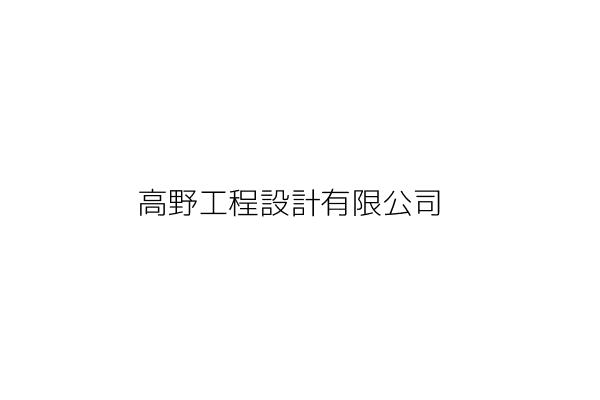 高野工程設計有限公司